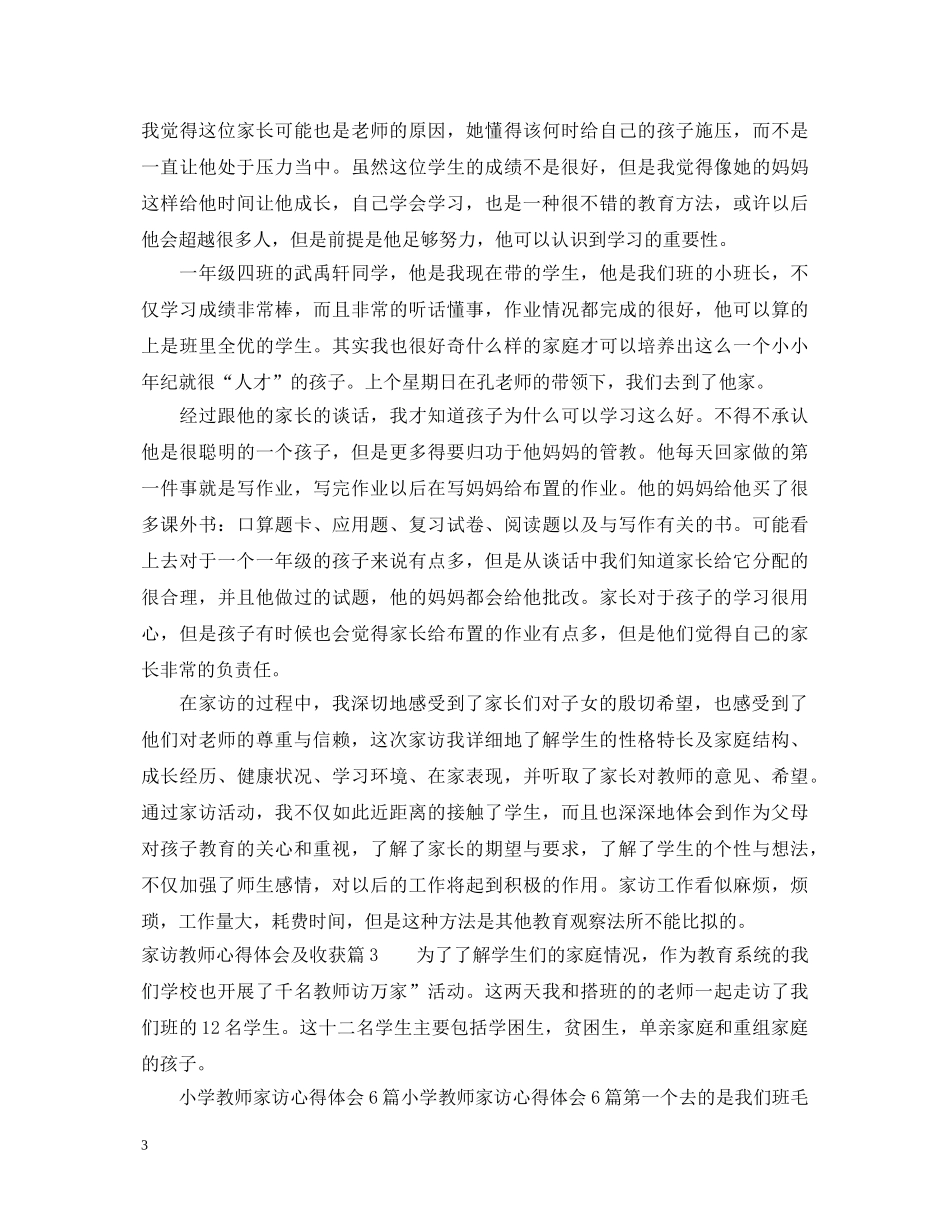 我觉得这位家长可能也是老师的原因，她懂得该何时给自己的孩子施压，而不是一直让他处于压力当中。虽然这位学生的成绩不是很好，但是我觉得像她的妈妈这样给他时间让他成长，自己学会学习，也是一种很不错的教育方法，或许以后他会超越很多人，但是前提是他足够努力，他可以认识到学习的重要性。

一年级四班的武禹轩同学，他是我现在带的学生，他是我们班的小班长，不仅学习成绩非常棒，而且非常的听话懂事，作业情况都完成的很好，他可以算的上是班里全优的学生。其实我也很好奇什么样的家庭才可以培养出这么一个小小年纪就很“人才”的孩子。上个星期日在孔老师的带领下，我们去到了他家。

经过跟他的家长的谈话，我才知道孩子为什么可以学习这么好。不得不承认他是很聪明的一个孩子，但是更多得要归功于他妈妈的管教。他每天回家做的第一件事就是写作业，写完作业以后在写妈妈给布置的作业。他的妈妈给他买了很多课外书：口算题卡、应用题、复习试卷、阅读题以及与写作有关的书。可能看上去对于一个一年级的孩子来说有点多，但是从谈话中我们知道家长给它分配的很合理，并且他做过的试题，他的妈妈都会给他批改。家长对于孩子的学习很用心，但是孩子有时候也会觉得家长给布置的作业有点多，但是他们觉得自己的家长非常的负责任。

在家访的过程中，我深切地感受到了家长们对子女的殷切希望，也感受到了他们对老师的尊重与信赖，这次家访我详细地了解学生的性格特长及家庭结构、成长经历、健康状况、学习环境、在家表现，并听取了家长对教师的意见、希望。通过家访活动，我不仅如此近距离的接触了学生，而且也深深地体会到作为父母对孩子教育的关心和重视，了解了家长的期望与要求，了解了学生的个性与想法，不仅加强了师生感情，对以后的工作将起到积极的作用。家访工作看似麻烦，烦琐，工作量大，耗费时间，但是这种方法是其他教育观察法所不能比拟的。

家访教师心得体会及收获篇3　　为了了解学生们的家庭情况，作为教育系统的我们学校也开展了千名教师访万家”活动。这两天我和搭班的老师一起走访了我们班的12名学生。这十二名学生主要包括学困生，贫困生，单亲家庭和重组家庭的孩子。

小学教师家访心得体会6篇小学教师家访心得体会6篇第一个去的是我们班毛

3